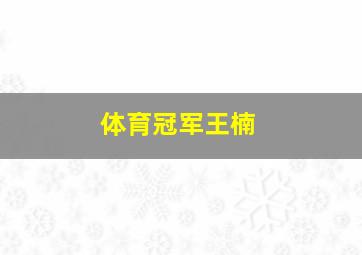 体育冠军王楠